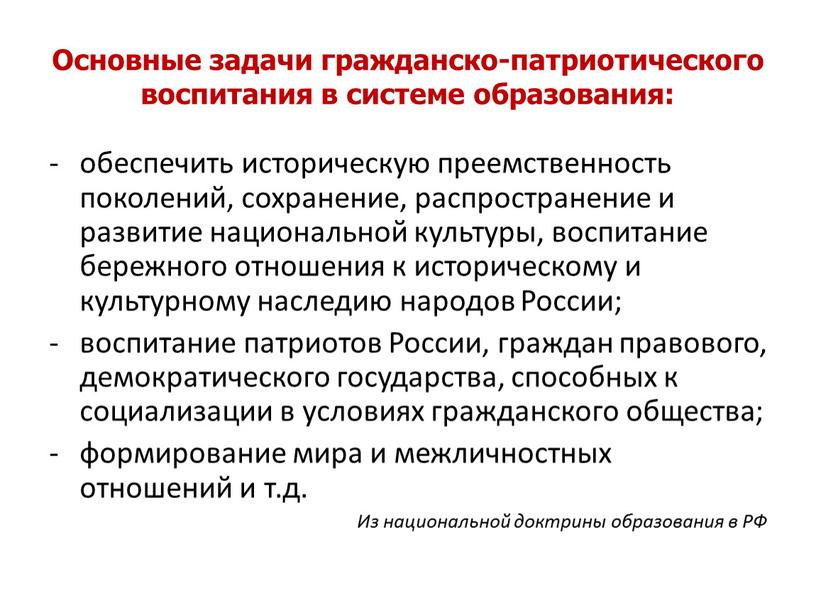 Основные задачи гражданско-патриотического воспитания в системе образования:

- обеспечить историческую преемственность поколений, сохранение, распространение и развитие национальной культуры, воспитание бережного отношения к историческому и культурному наследию народов России;
- воспитание патриотов России, граждан правового, демократического государства, способных к социализации в условиях гражданского общества;
- формирование мира и межличностных отношений и т.д.

Из национальной доктрины образования в РФ